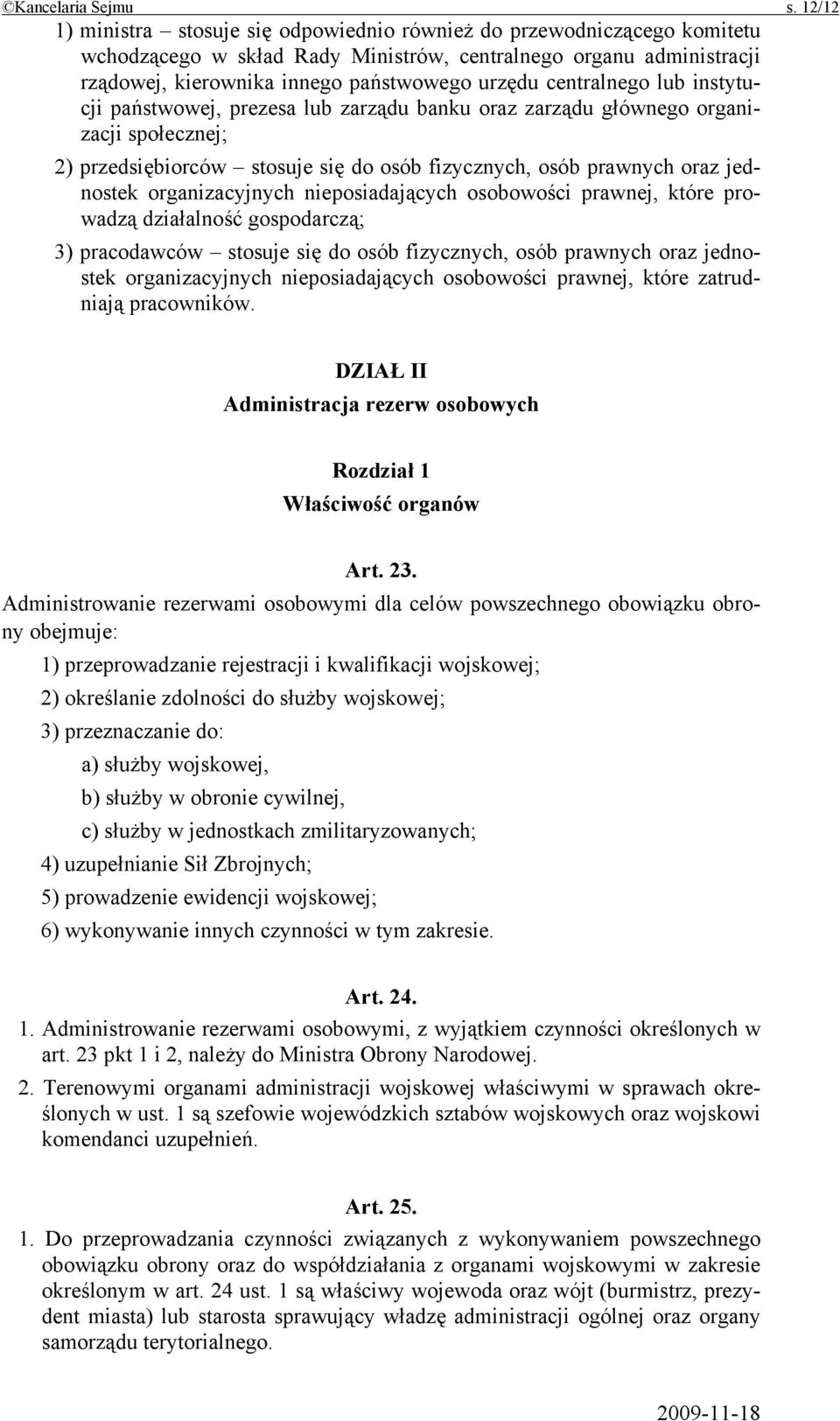 ©Kancelaria Sejmu s. 12/12

1) ministra – stosuje się odpowiednio również do przewodniczącego komitetu wchodzącego w skład Rady Ministrów, centralnego organu administracji rządowej, kierownika innego państwowego urzędu centralnego lub instytucji państwowej, prezesa lub zarządu banku oraz zarządu głównego organizacji społecznej;

2) przedsiębiorców – stosuje się do osób fizycznych, osób prawnych oraz jednostek organizacyjnych nieposiadających osobowości prawnej, które prowadzą działalność gospodarczą;

3) pracodawców – stosuje się do osób fizycznych, osób prawnych oraz jednostek organizacyjnych nieposiadających osobowości prawnej, które zatrudniają pracowników.

DZIAŁ II
Administracja rezerw osobowych

Rozdział 1
Właściwość organów

Art. 23.

Administrowanie rezerwami osobowymi dla celów powszechnego obowiązku obrony obejmuje:

1) przeprowadzanie rejestracji i kwalifikacji wojskowej;

2) określanie zdolności do służby wojskowej;

3) przeznaczanie do:

a) służby wojskowej,

b) służby w obronie cywilnej,

c) służby w jednostkach zmilitaryzowanych;

4) uzupełnianie Sił Zbrojnych;

5) prowadzenie ewidencji wojskowej;

6) wykonywanie innych czynności w tym zakresie.

Art. 24.

1. Administrowanie rezerwami osobowymi, z wyjątkiem czynności określonych w art. 23 pkt 1 i 2, należy do Ministra Obrony Narodowej.

2. Terenowymi organami administracji wojskowej właściwymi w sprawach określonych w ust. 1 są szefowie wojewódzkich sztabów wojskowych oraz wojskowi komendanci uzupełnień.

Art. 25.

1. Do przeprowadzania czynności związanych z wykonywaniem powszechnego obowiązku obrony oraz do współdziałania z organami wojskowymi w zakresie określonym w art. 24 ust. 1 są właściwy wojewoda oraz wójt (burmistrz, prezydent miasta) lub starosta sprawujący władzę administracji ogólnej oraz organy samorządu terytorialnego.

2009-11-18